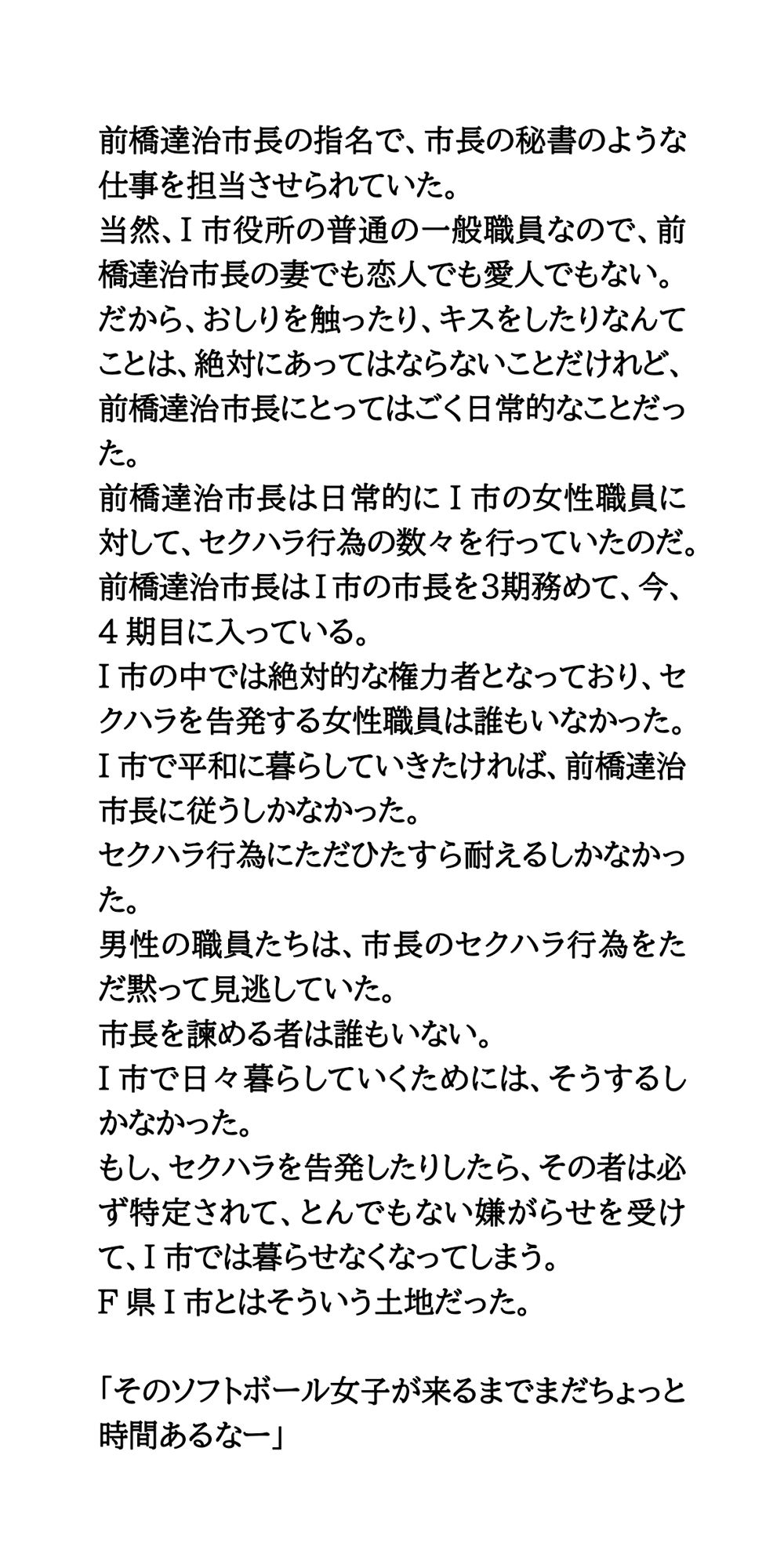 前橋達治市長の指名で、市長の秘書のような仕事を担当させられていた。
当然、I市役所の普通の一般職員なので、前橋達治市長の妻でも恋人でも愛人でもない。
だから、おしりを触ったり、キスをしたりなんてことは、絶対にあってはならないことだけれど、前橋達治市長にとってはごく日常的なことだった。
前橋達治市長は日常的にI市の女性職員に対して、セクハラ行為の数々を行っていたのだ。
前橋達治市長はI市の市長を3期務めて、今、4期目に入っている。
I市の中では絶対的な権力者となっており、セクハラを告発する女性職員は誰もいなかった。
I市で平和に暮らしていきたければ、前橋達治市長に従うしかなかった。
セクハラ行為にただひたすら耐えるしかなかった。
男性の職員たちは、市長のセクハラ行為をただ黙って見逃していた。
市長を諫める者は誰もいない。
I市で日々暮らしていくためには、そうするしかなかった。
もし、セクハラを告発したりしたら、その者は必ず特定されて、とんでもない嫌がらせを受けて、I市では暮らせなくなってしまう。
F県I市とはそういう土地だった。

「そのソフトボール女子が来るまでまだちょっと時間あるなー」